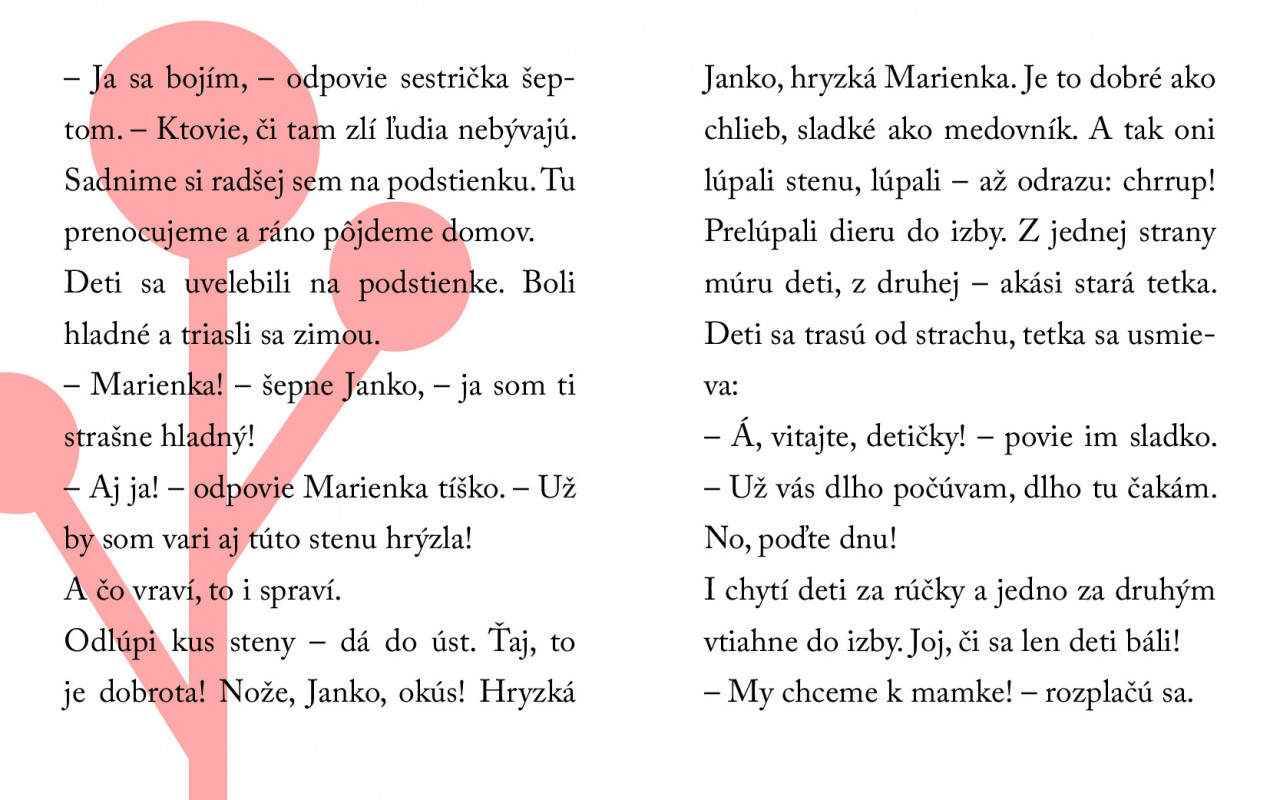 – Ja sa bojím, – odpovie sestrička šeptom. – Ktovie, či tam zlí ľudia nebývajú. Sadnime si radšej sem na podstienku. Tu prenocujeme a ráno pôjdeme domov.
Deti sa uvelebili na podstienke. Boli hladné a triasli sa zimou.
– Marienka! – šepne Janko, – ja som ti strašne hladný!
– Aj ja! – odpovie Marienka tíško. – Už by som vari aj túto stenu hrýzla!
A čo vraví, to i spraví.
Odlúpi kus steny – dá do úst. Ťaj, to je dobrota! Nože, Janko, okús! Hryzká Janko, hryzká Marienka. Je to dobré ako chlieb, sladké ako medovník. A tak oni lúpali stenu, lúpali – až odrazu: chrrup! Prelúpali dieru do izby. Z jednej strany múru deti, z druhej – akási stará tetka. Deti sa trasú od strachu, tetka sa usmieva:
– Á, vitajte, detičky! – povie im sladko. – Už vás dlho počúvam, dlho tu čakám. No, poďte dnu!
I chytí deti za rúčky a jedno za druhým vtiahne do izby. Joj, či sa len deti báli!
– My chceme k mamke! – rozplačú sa.